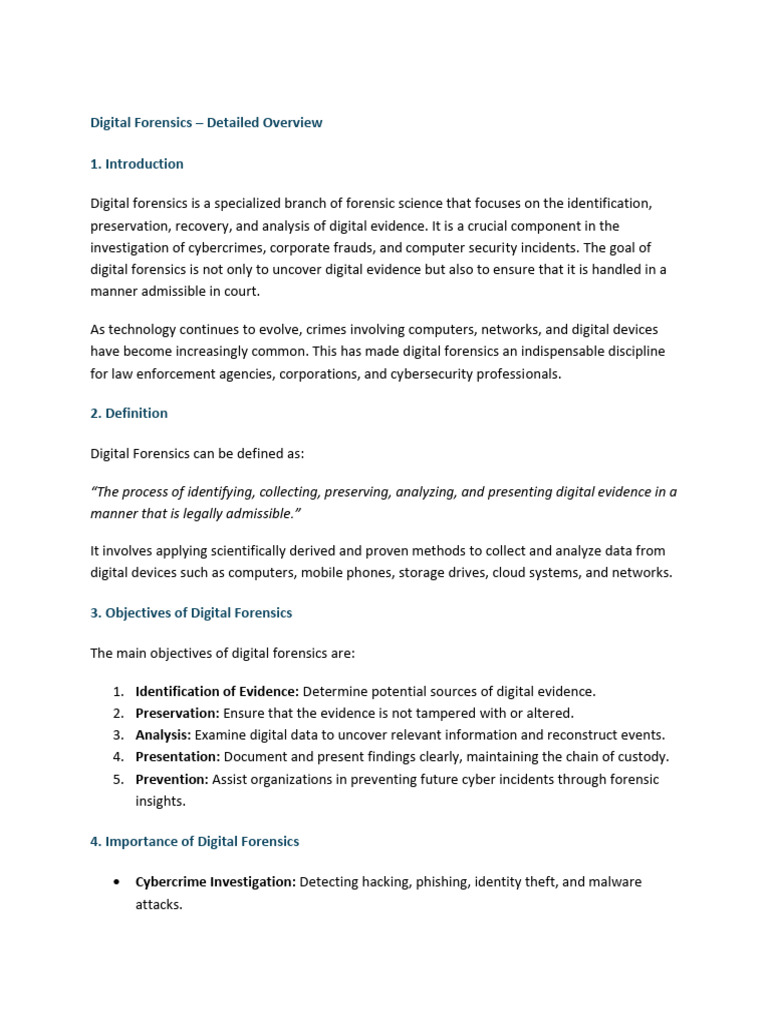 Digital Forensics – Detailed Overview

1. Introduction

Digital forensics is a specialized branch of forensic science that focuses on the identification, preservation, recovery, and analysis of digital evidence. It is a crucial component in the investigation of cybercrimes, corporate frauds, and computer security incidents. The goal of digital forensics is not only to uncover digital evidence but also to ensure that it is handled in a manner admissible in court.

As technology continues to evolve, crimes involving computers, networks, and digital devices have become increasingly common. This has made digital forensics an indispensable discipline for law enforcement agencies, corporations, and cybersecurity professionals.

2. Definition

Digital Forensics can be defined as:

"The process of identifying, collecting, preserving, analyzing, and presenting digital evidence in a manner that is legally admissible."

It involves applying scientifically derived and proven methods to collect and analyze data from digital devices such as computers, mobile phones, storage drives, cloud systems, and networks.

3. Objectives of Digital Forensics

The main objectives of digital forensics are:

1. Identification of Evidence: Determine potential sources of digital evidence.
2. Preservation: Ensure that the evidence is not tampered with or altered.
3. Analysis: Examine digital data to uncover relevant information and reconstruct events.
4. Presentation: Document and present findings clearly, maintaining the chain of custody.
5. Prevention: Assist organizations in preventing future cyber incidents through forensic insights.

4. Importance of Digital Forensics

• Cybercrime Investigation: Detecting hacking, phishing, identity theft, and malware attacks.